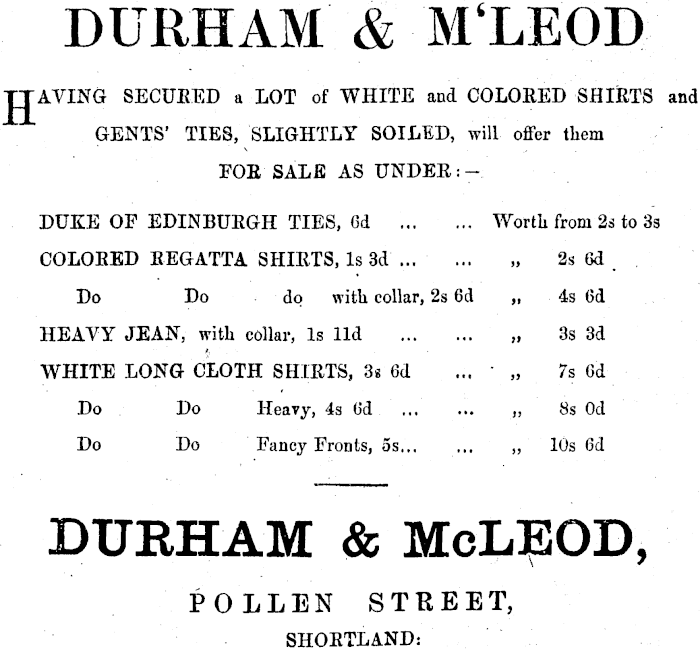 DURHAM & M'LEOD

HAVING SECURED a LOT of WHITE and COLORED SHIRTS and GENTS' TIES, SLIGHTLY SOILED, will offer them

FOR SALE AS UNDER:—

DUKE OF EDINBURGH TIES, 6d ... ... Worth from 2s to 3s
COLORED REGATTA SHIRTS, 1s 3d ... ... „ 2s 6d
Do Do do with collar, 2s 6d „ 4s 6d
HEAVY JEAN, with collar, 1s 11d ... ... „ 3s 3d
WHITE LONG CLOTH SHIRTS, 3s 6d ... „ 7s 6d
Do Do Heavy, 4s 6d ... ... „ 8s 0d
Do Do Fancy Fronts, 5s... ... „ 10s 6d

DURHAM & McLEOD,

POLLEN STREET,

SHORTLAND: